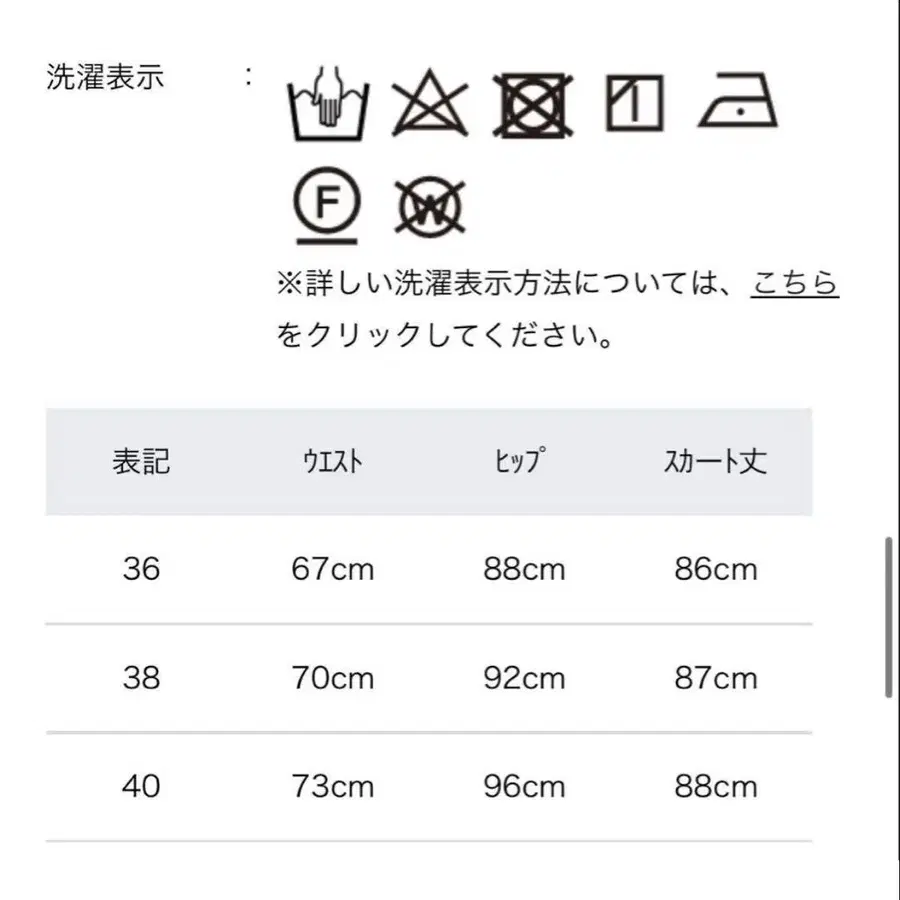 洗濯表示　：

F　W

※詳しい洗濯表示方法については、こちらをクリックしてください。

| 表記 | ｳｴｽﾄ | ﾋｯﾌﾟ | ｽｶｰﾄ丈 |
|---|---|---|---|
| 36 | 67cm | 88cm | 86cm |
| 38 | 70cm | 92cm | 87cm |
| 40 | 73cm | 96cm | 88cm |